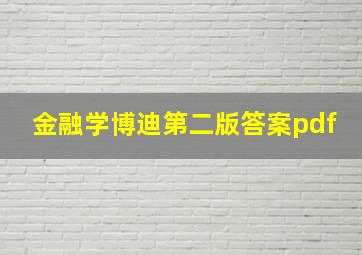 金融学博迪第二版答案pdf